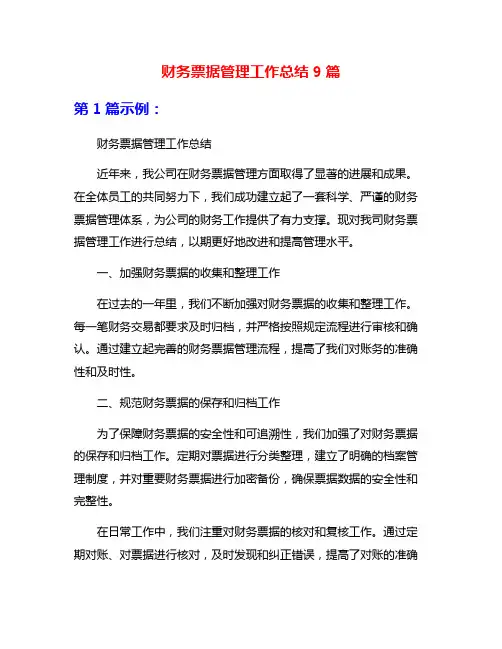 财务票据管理工作总结 9 篇

第 1 篇示例：

财务票据管理工作总结

近年来，我公司在财务票据管理方面取得了显著的进展和成果。在全体员工的共同努力下，我们成功建立起了一套科学、严谨的财务票据管理体系，为公司的财务工作提供了有力支撑。现对我司财务票据管理工作进行总结，以期更好地改进和提高管理水平。

一、加强财务票据的收集和整理工作

在过去的一年里，我们不断加强对财务票据的收集和整理工作。每一笔财务交易都要求及时归档，并严格按照规定流程进行审核和确认。通过建立起完善的财务票据管理流程，提高了我们对账务的准确性和及时性。

二、规范财务票据的保存和归档工作

为了保障财务票据的安全性和可追溯性，我们加强了对财务票据的保存和归档工作。定期对票据进行分类整理，建立了明确的档案管理制度，并对重要财务票据进行加密备份，确保票据数据的安全性和完整性。

在日常工作中，我们注重对财务票据的核对和复核工作。通过定期对账、对票据进行核对，及时发现和纠正错误，提高了对账的准确